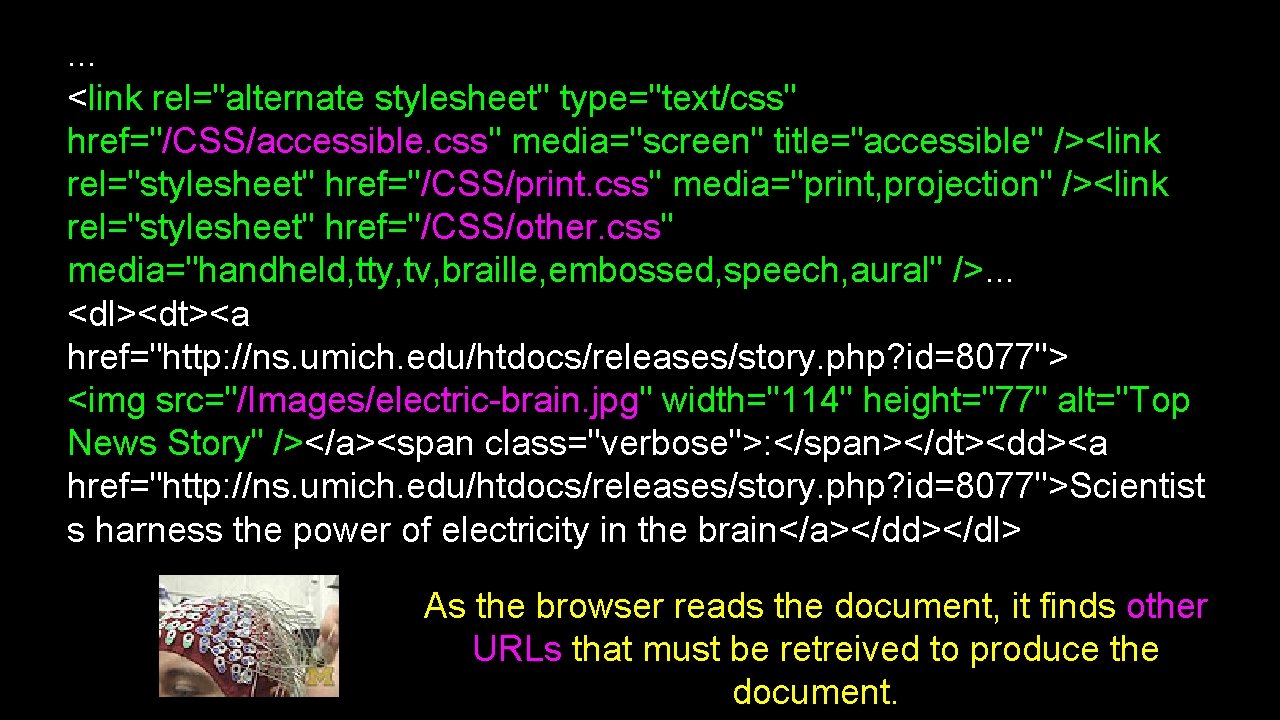 ...
<link rel="alternate stylesheet" type="text/css" href="/CSS/accessible. css" media="screen" title="accessible" /><link rel="stylesheet" href="/CSS/print. css" media="print, projection" /><link rel="stylesheet" href="/CSS/other. css" media="handheld, tty, tv, braille, embossed, speech, aural" />...
<dl><dt><a href="http: //ns. umich. edu/htdocs/releases/story. php? id=8077">
<img src="/Images/electric-brain. jpg" width="114" height="77" alt="Top News Story" /></a><span class="verbose">: </span></dt><dd><a href="http: //ns. umich. edu/htdocs/releases/story. php? id=8077">Scientists harness the power of electricity in the brain</a></dd></dl>

As the browser reads the document, it finds other URLs that must be retreived to produce the document.